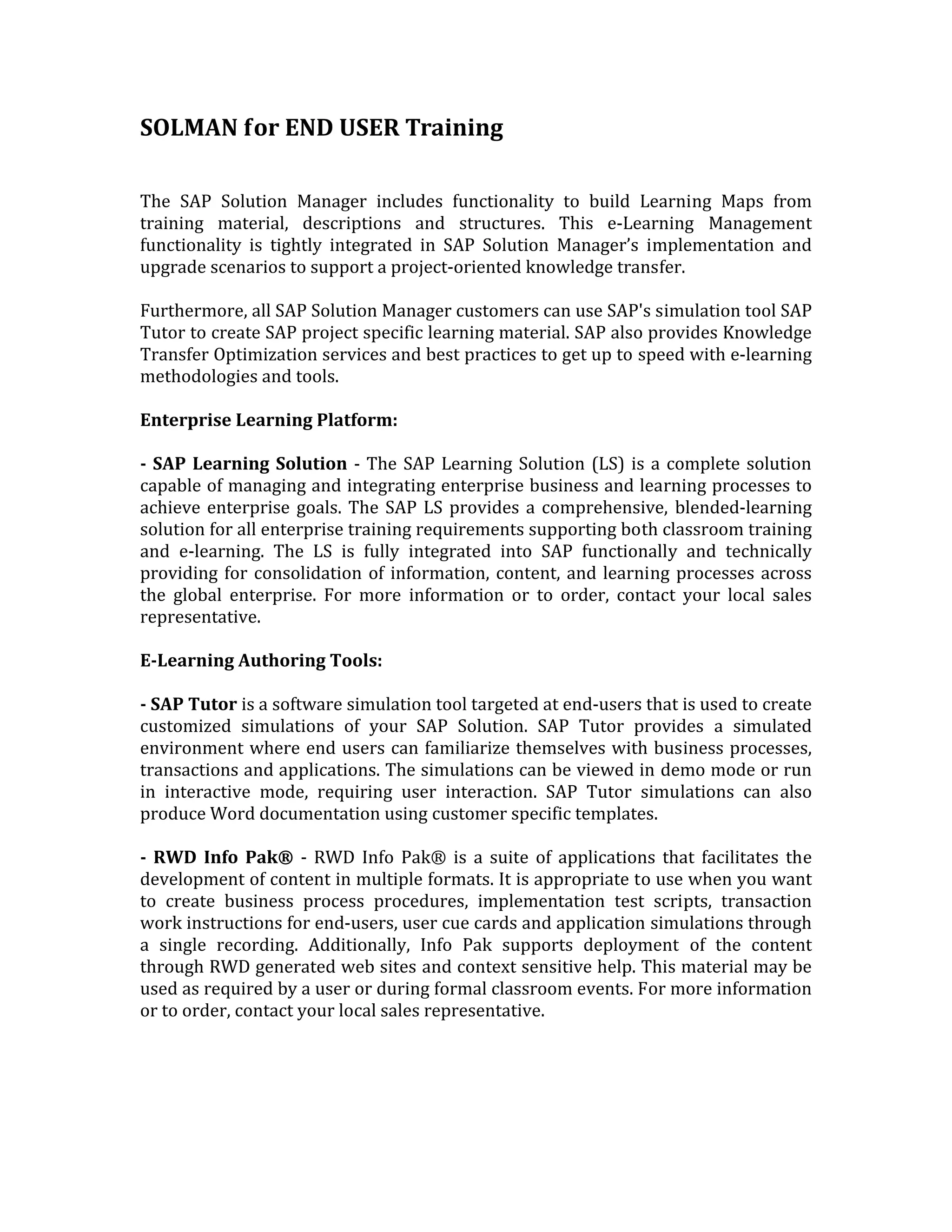 SOLMAN for END USER Training

The SAP Solution Manager includes functionality to build Learning Maps from training material, descriptions and structures. This e-Learning Management functionality is tightly integrated in SAP Solution Manager's implementation and upgrade scenarios to support a project-oriented knowledge transfer.

Furthermore, all SAP Solution Manager customers can use SAP's simulation tool SAP Tutor to create SAP project specific learning material. SAP also provides Knowledge Transfer Optimization services and best practices to get up to speed with e-learning methodologies and tools.

Enterprise Learning Platform:

- SAP Learning Solution - The SAP Learning Solution (LS) is a complete solution capable of managing and integrating enterprise business and learning processes to achieve enterprise goals. The SAP LS provides a comprehensive, blended-learning solution for all enterprise training requirements supporting both classroom training and e-learning. The LS is fully integrated into SAP functionally and technically providing for consolidation of information, content, and learning processes across the global enterprise. For more information or to order, contact your local sales representative.

E-Learning Authoring Tools:

- SAP Tutor is a software simulation tool targeted at end-users that is used to create customized simulations of your SAP Solution. SAP Tutor provides a simulated environment where end users can familiarize themselves with business processes, transactions and applications. The simulations can be viewed in demo mode or run in interactive mode, requiring user interaction. SAP Tutor simulations can also produce Word documentation using customer specific templates.

- RWD Info Pak® - RWD Info Pak® is a suite of applications that facilitates the development of content in multiple formats. It is appropriate to use when you want to create business process procedures, implementation test scripts, transaction work instructions for end-users, user cue cards and application simulations through a single recording. Additionally, Info Pak supports deployment of the content through RWD generated web sites and context sensitive help. This material may be used as required by a user or during formal classroom events. For more information or to order, contact your local sales representative.